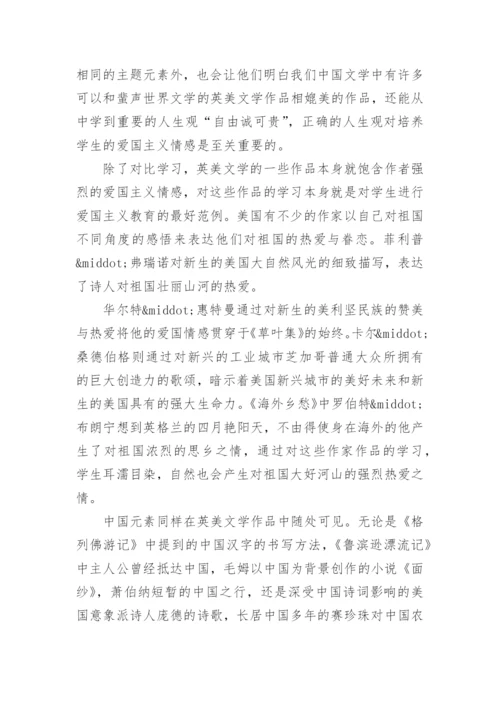 相同的主题元素外，也会让他们明白我们中国文学中有许多可以和蜚声世界文学的英美文学作品相媲美的作品，还能从中学到重要的人生观“自由诚可贵”，正确的人生观对培养学生的爱国主义情感是至关重要的。

除了对比学习，英美文学的一些作品本身就饱含作者强烈的爱国主义情感，对这些作品的学习本身就是对学生进行爱国主义教育的最好范例。美国有不少的作家以自己对祖国不同角度的感悟来表达他们对祖国的热爱与眷恋。菲利普&middot;弗瑞诺对新生的美国大自然风光的细致描写，表达了诗人对祖国壮丽山河的热爱。

华尔特&middot;惠特曼通过对新生的美利坚民族的赞美与热爱将他的爱国情感贯穿于《草叶集》的始终。卡尔&middot;桑德伯格则通过对新兴的工业城市芝加哥普通大众所拥有的巨大创造力的歌颂，暗示着美国新兴城市的美好未来和新生的美国具有的强大生命力。《海外乡愁》中罗伯特&middot;布朗宁想到英格兰的四月艳阳天，不由得使身在海外的他产生了对祖国浓烈的思乡之情，通过对这些作家作品的学习，学生耳濡目染，自然也会产生对祖国大好河山的强烈热爱之情。

中国元素同样在英美文学作品中随处可见。无论是《格列佛游记》中提到的中国汉字的书写方法，《鲁滨逊漂流记》中主人公曾经抵达中国，毛姆以中国为背景创作的小说《面纱》，萧伯纳短暂的中国之行，还是深受中国诗词影响的美国意象派诗人庞德的诗歌，长居中国多年的赛珍珠对中国农